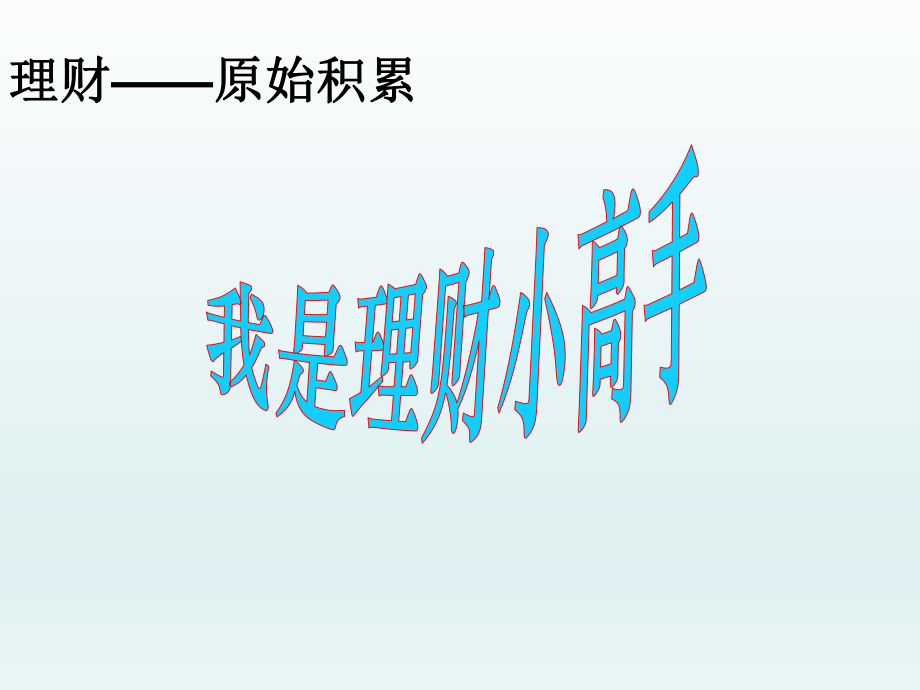 理财——原始积累

我是理财小高手